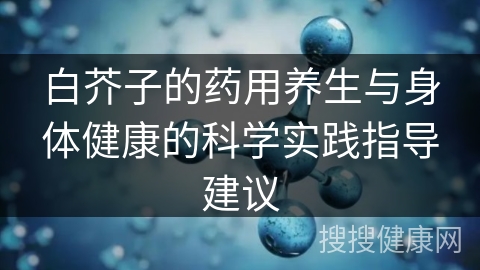 白芥子的药用养生与身体健康的科学实践指导建议

搜搜健康网